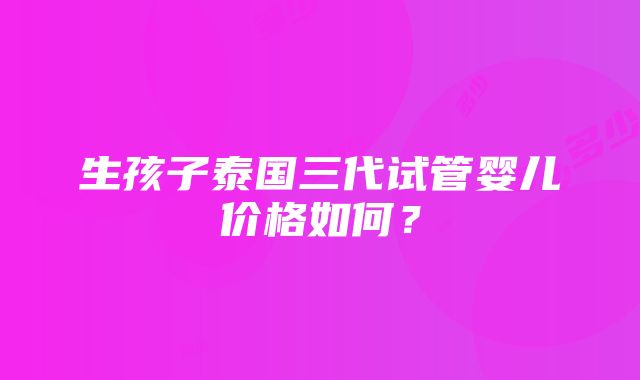 生孩子泰国三代试管婴儿价格如何？